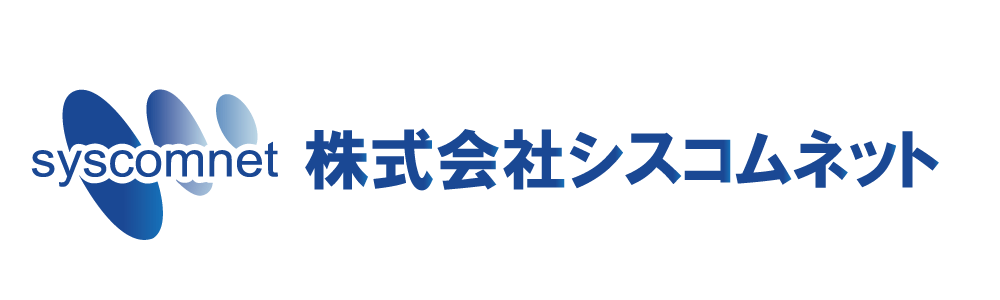 syscomnet 株式会社シスコムネット